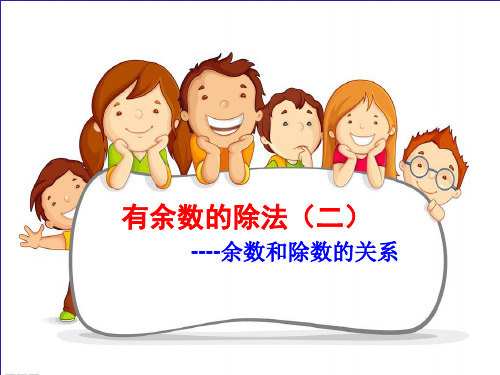 有余数的除法（二）

----余数和除数的关系